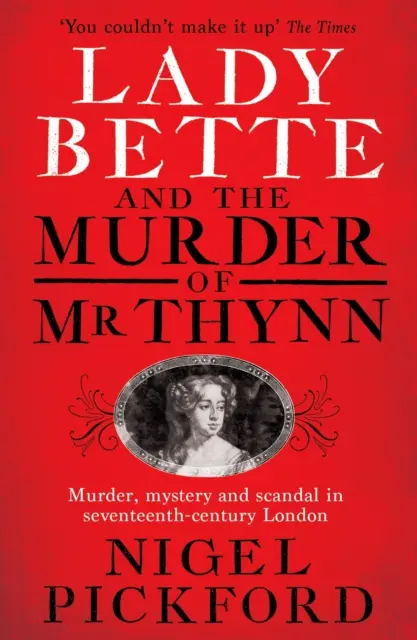 'You couldn't make it up' The Times

LADY BETTE

AND THE MURDER OF MR THYNN

Murder, mystery and scandal in seventeenth-century London

NIGEL PICKFORD